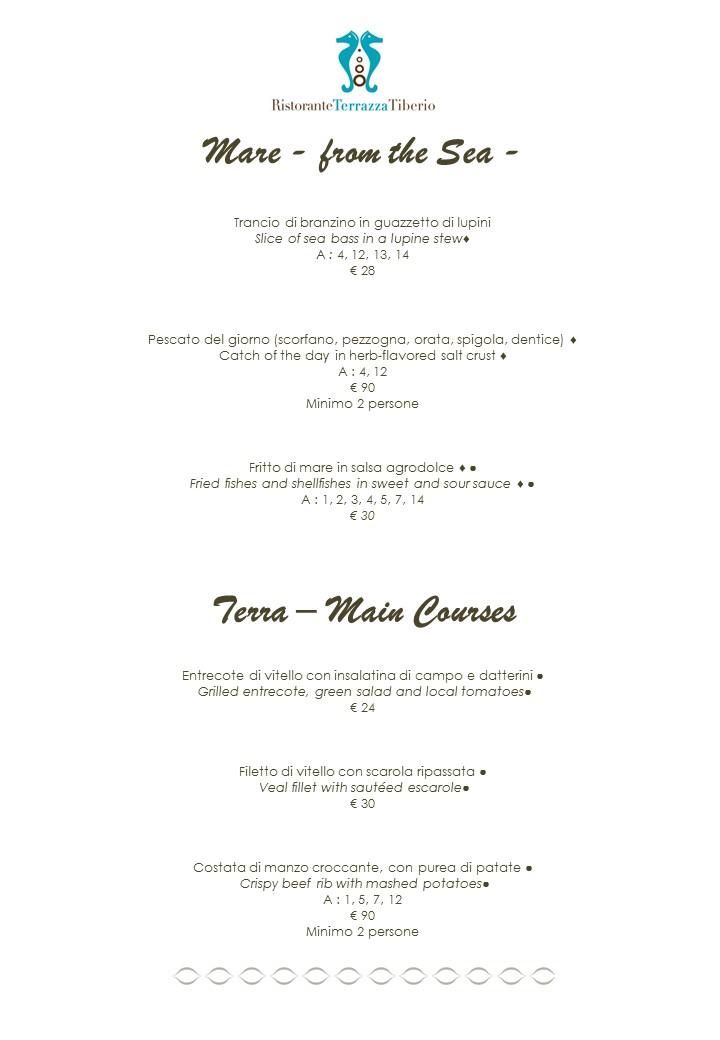 RistoranteTerrazzaTiberio

Mare - from the Sea -

Trancio di branzino in guazzetto di lupini
Slice of sea bass in a lupine stew♦
A : 4, 12, 13, 14
€ 28

Pescato del giorno (scorfano, pezzogna, orata, spigola, dentice) ♦
Catch of the day in herb-flavored salt crust ♦
A : 4, 12
€ 90
Minimo 2 persone

Fritto di mare in salsa agrodolce ♦ ●
Fried fishes and shellfishes in sweet and sour sauce ♦ ●
A : 1, 2, 3, 4, 5, 7, 14
€ 30

Terra – Main Courses

Entrecote di vitello con insalatina di campo e datterini ●
Grilled entrecote, green salad and local tomatoes●
€ 24

Filetto di vitello con scarola ripassata ●
Veal fillet with sautéed escarole●
€ 30

Costata di manzo croccante, con purea di patate ●
Crispy beef rib with mashed potatoes●
A : 1, 5, 7, 12
€ 90
Minimo 2 persone